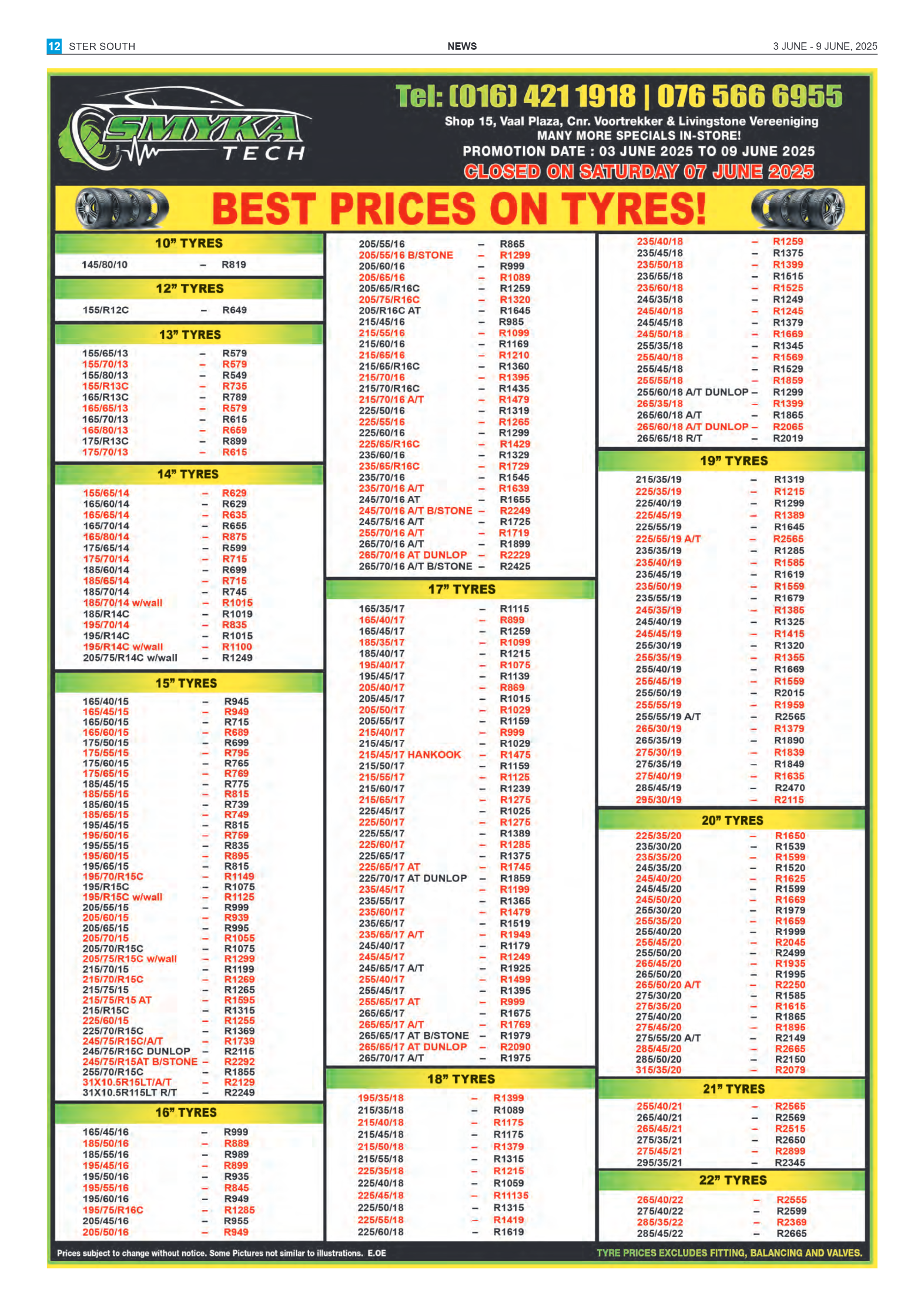 12 STER SOUTH
NEWS
3 JUNE - 9 JUNE, 2025

SMYKA TECH

Tel: (016) 421 1918 | 076 566 6955
Shop 15, Vaal Plaza, Cnr. Voortrekker & Livingstone Vereeniging
MANY MORE SPECIALS IN-STORE!
PROMOTION DATE : 03 JUNE 2025 TO 09 JUNE 2025
CLOSED ON SATURDAY 07 JUNE 2025

BEST PRICES ON TYRES!

10" TYRES
145/80/10 – R819

12" TYRES
155/R12C – R649

13" TYRES
155/65/13 – R579
155/70/13 – R579
155/80/13 – R549
155/R13C – R735
165/R13C – R789
165/65/13 – R579
165/70/13 – R615
165/80/13 – R659
175/R13C – R899
175/70/13 – R615

14" TYRES
155/65/14 – R629
165/60/14 – R629
165/65/14 – R635
165/70/14 – R655
165/80/14 – R875
175/65/14 – R599
175/70/14 – R715
185/60/14 – R699
185/65/14 – R715
185/70/14 – R745
185/70/14 w/wall – R1015
185/R14C – R1019
195/70/14 – R835
195/R14C – R1015
195/R14C w/wall – R1100
205/75/R14C w/wall – R1249

15" TYRES
165/40/15 – R945
165/45/15 – R949
165/50/15 – R715
165/60/15 – R689
175/50/15 – R699
175/55/15 – R795
175/60/15 – R765
175/65/15 – R769
185/45/15 – R775
185/55/15 – R815
185/60/15 – R739
185/65/15 – R749
195/45/15 – R815
195/50/15 – R759
195/55/15 – R835
195/60/15 – R895
195/65/15 – R815
195/70/R15C – R1149
195/R15C – R1075
195/R15C w/wall – R1125
205/55/15 – R999
205/60/15 – R939
205/65/15 – R995
205/70/15 – R1055
205/70/R15C – R1075
205/75/R15C w/wall – R1299
215/70/15 – R1199
215/70/R15C – R1269
215/75/15 – R1265
215/75/R15 AT – R1595
215/R15C – R1315
225/60/15 – R1255
225/70/R15C – R1369
245/75/R15C/A/T – R1739
245/75/R15C DUNLOP – R2115
245/75/R15AT B/STONE – R2292
255/70/R15C – R1855
31X10.5R15LT/A/T – R2129
31X10.5R115LT R/T – R2249

16" TYRES
165/45/16 – R999
185/50/16 – R889
185/55/16 – R989
195/45/16 – R899
195/50/16 – R935
195/55/16 – R845
195/60/16 – R949
195/75/R16C – R1285
205/45/16 – R955
205/50/16 – R949
205/55/16 – R865
205/55/16 B/STONE – R1299
205/60/16 – R999
205/65/16 – R1089
205/65/R16C – R1259
205/75/R16C – R1320
205/R16C AT – R1645
215/45/16 – R985
215/55/16 – R1099
215/60/16 – R1169
215/65/16 – R1210
215/65/R16C – R1360
215/70/16 – R1395
215/70/R16C – R1435
215/70/16 A/T – R1479
225/50/16 – R1319
225/55/16 – R1265
225/60/16 – R1299
225/65/R16C – R1429
235/60/16 – R1329
235/65/R16C – R1729
235/70/16 – R1545
235/70/16 A/T – R1639
245/70/16 AT – R1655
245/70/16 A/T B/STONE – R2249
245/75/16 A/T – R1725
255/70/16 A/T – R1719
265/70/16 A/T – R1899
265/70/16 AT DUNLOP – R2229
265/70/16 A/T B/STONE – R2425

17" TYRES
165/35/17 – R1115
165/40/17 – R899
165/45/17 – R1259
185/35/17 – R1099
185/40/17 – R1215
195/40/17 – R1075
195/45/17 – R1139
205/40/17 – R869
205/45/17 – R1015
205/50/17 – R1029
205/55/17 – R1159
215/40/17 – R999
215/45/17 – R1029
215/45/17 HANKOOK – R1475
215/50/17 – R1159
215/55/17 – R1125
215/60/17 – R1239
215/65/17 – R1275
225/45/17 – R1025
225/50/17 – R1275
225/55/17 – R1389
225/60/17 – R1285
225/65/17 – R1375
225/65/17 AT – R1745
225/70/17 AT DUNLOP – R1859
235/45/17 – R1199
235/55/17 – R1365
235/60/17 – R1479
235/65/17 – R1519
235/65/17 A/T – R1949
245/40/17 – R1179
245/45/17 – R1249
245/65/17 A/T – R1925
255/40/17 – R1499
255/45/17 – R1395
255/65/17 AT – R999
265/65/17 – R1675
265/65/17 A/T – R1769
265/65/17 AT B/STONE – R1979
265/65/17 AT DUNLOP – R2090
265/70/17 A/T – R1975

18" TYRES
195/35/18 – R1399
215/35/18 – R1089
215/40/18 – R1175
215/45/18 – R1175
215/50/18 – R1379
215/55/18 – R1315
225/35/18 – R1215
225/40/18 – R1059
225/45/18 – R11135
225/50/18 – R1315
225/55/18 – R1419
225/60/18 – R1619
235/40/18 – R1259
235/45/18 – R1375
235/50/18 – R1399
235/55/18 – R1515
235/60/18 – R1525
245/35/18 – R1249
245/40/18 – R1245
245/45/18 – R1379
245/50/18 – R1669
255/35/18 – R1345
255/40/18 – R1569
255/45/18 – R1529
255/55/18 – R1859
255/60/18 A/T DUNLOP – R1299
265/35/18 – R1399
265/60/18 A/T – R1865
265/60/18 A/T DUNLOP – R2065
265/65/18 R/T – R2019

19" TYRES
215/35/19 – R1319
225/35/19 – R1215
225/40/19 – R1299
225/45/19 – R1389
225/55/19 – R1645
225/55/19 A/T – R2565
235/35/19 – R1285
235/40/19 – R1585
235/45/19 – R1619
235/50/19 – R1559
235/55/19 – R1679
245/35/19 – R1385
245/40/19 – R1325
245/45/19 – R1415
255/30/19 – R1320
255/35/19 – R1355
255/40/19 – R1669
255/45/19 – R1559
255/50/19 – R2015
255/55/19 – R1959
255/55/19 A/T – R2565
265/30/19 – R1379
265/35/19 – R1890
275/30/19 – R1839
275/35/19 – R1849
275/40/19 – R1635
285/45/19 – R2470
295/30/19 – R2115

20" TYRES
225/35/20 – R1650
235/30/20 – R1539
235/35/20 – R1599
245/35/20 – R1520
245/40/20 – R1625
245/45/20 – R1599
245/50/20 – R1669
255/30/20 – R1979
255/35/20 – R1659
255/40/20 – R1999
255/45/20 – R2045
255/50/20 – R2499
265/45/20 – R1935
265/50/20 – R1995
265/50/20 A/T – R2250
275/30/20 – R1585
275/35/20 – R1615
275/40/20 – R1865
275/45/20 – R1895
275/55/20 A/T – R2149
285/45/20 – R2665
285/50/20 – R2150
315/35/20 – R2079

21" TYRES
255/40/21 – R2565
265/40/21 – R2569
265/45/21 – R2515
275/35/21 – R2650
275/45/21 – R2899
295/35/21 – R2345

22" TYRES
265/40/22 – R2555
275/40/22 – R2599
285/35/22 – R2369
285/45/22 – R2665

Prices subject to change without notice. Some Pictures not similar to illustrations. E.OE
TYRE PRICES EXCLUDES FITTING, BALANCING AND VALVES.